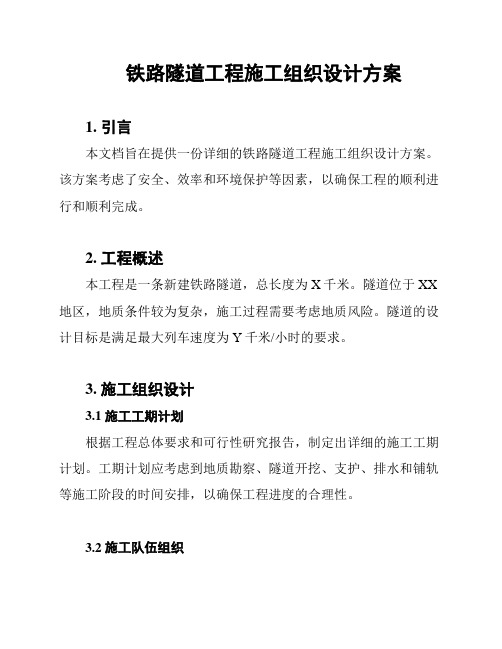 铁路隧道工程施工组织设计方案

1. 引言

本文档旨在提供一份详细的铁路隧道工程施工组织设计方案。该方案考虑了安全、效率和环境保护等因素，以确保工程的顺利进行和顺利完成。

2. 工程概述

本工程是一条新建铁路隧道，总长度为 X 千米。隧道位于 XX 地区，地质条件较为复杂，施工过程需要考虑地质风险。隧道的设计目标是满足最大列车速度为 Y 千米/小时的要求。

3. 施工组织设计

3.1 施工工期计划

根据工程总体要求和可行性研究报告，制定出详细的施工工期计划。工期计划应考虑到地质勘察、隧道开挖、支护、排水和铺轨等施工阶段的时间安排，以确保工程进度的合理性。

3.2 施工队伍组织